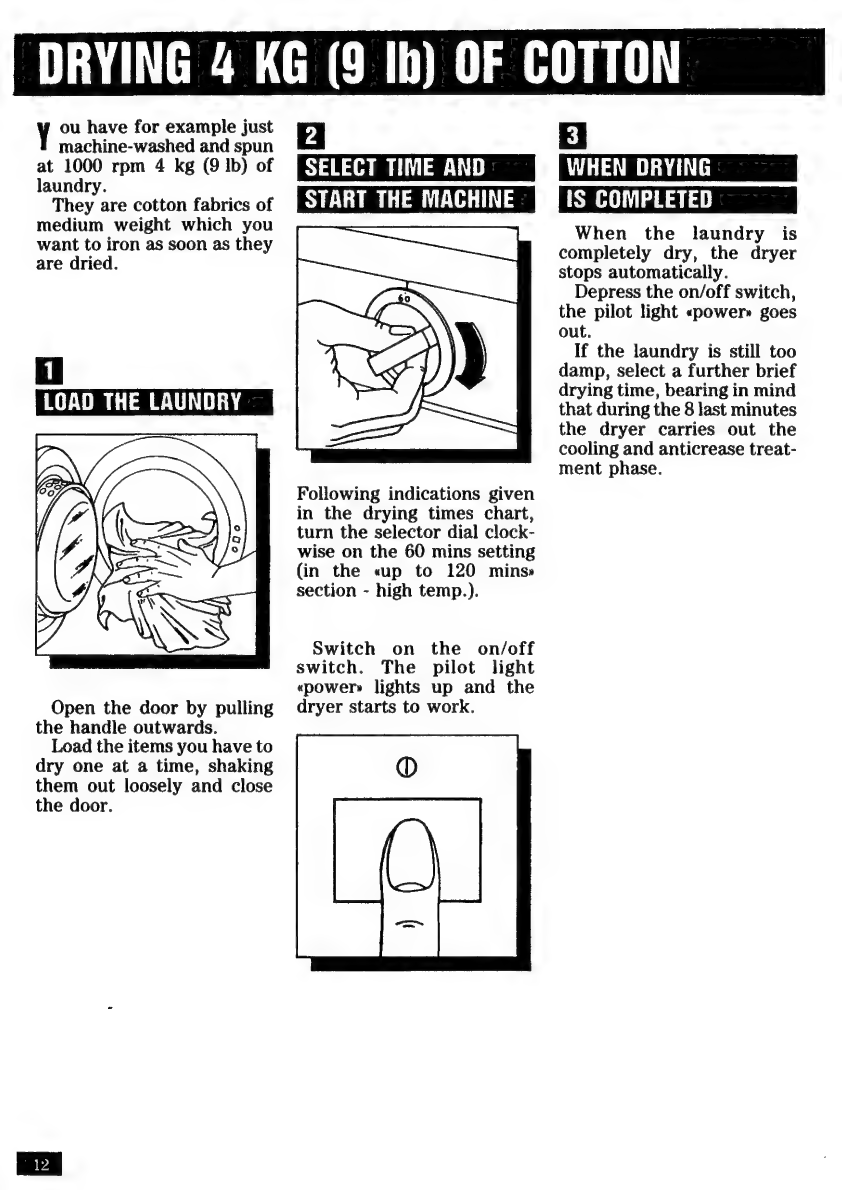 DRYING 4 KG (9 lb) OF COTTON

You have for example just machine-washed and spun at 1000 rpm 4 kg (9 lb) of laundry.

They are cotton fabrics of medium weight which you want to iron as soon as they are dried.

1

LOAD THE LAUNDRY

Open the door by pulling the handle outwards.

Load the items you have to dry one at a time, shaking them out loosely and close the door.

2

SELECT TIME AND START THE MACHINE

60

Following indications given in the drying times chart, turn the selector dial clockwise on the 60 mins setting (in the «up to 120 mins» section - high temp.).

Switch on the on/off switch. The pilot light «power» lights up and the dryer starts to work.

3

WHEN DRYING IS COMPLETED

When the laundry is completely dry, the dryer stops automatically.

Depress the on/off switch, the pilot light «power» goes out.

If the laundry is still too damp, select a further brief drying time, bearing in mind that during the 8 last minutes the dryer carries out the cooling and anticrease treatment phase.

12